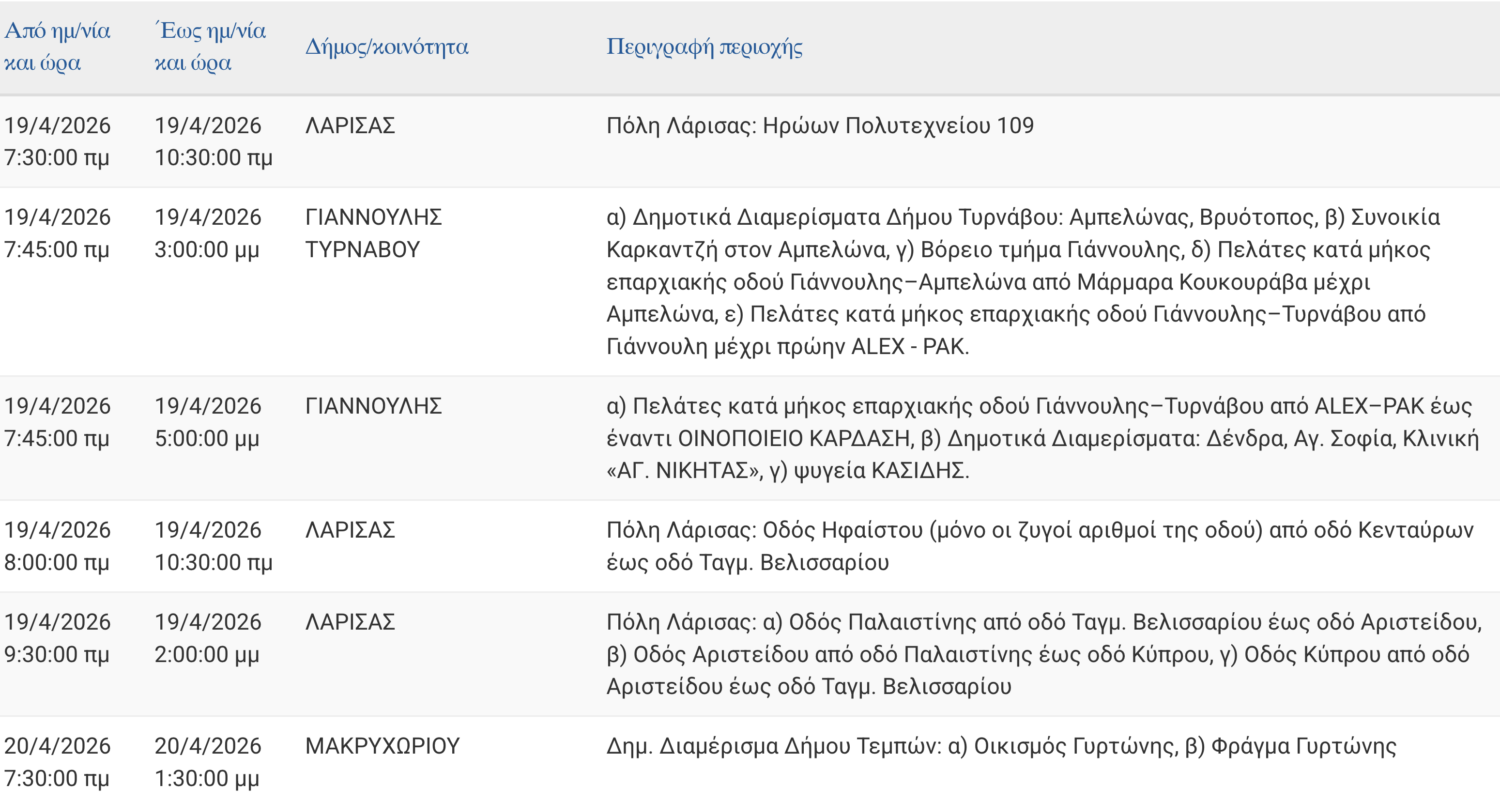 | Από ημ/νία και ώρα | Έως ημ/νία και ώρα | Δήμος/κοινότητα | Περιγραφή περιοχής |
|---|---|---|---|
| 19/4/2026 7:30:00 πμ | 19/4/2026 10:30:00 πμ | ΛΑΡΙΣΑΣ | Πόλη Λάρισας: Ηρώων Πολυτεχνείου 109 |
| 19/4/2026 7:45:00 πμ | 19/4/2026 3:00:00 μμ | ΓΙΑΝΝΟΥΛΗΣ ΤΥΡΝΑΒΟΥ | α) Δημοτικά Διαμερίσματα Δήμου Τυρνάβου: Αμπελώνας, Βρυότοπος, β) Συνοικία Καρκαντζή στον Αμπελώνα, γ) Βόρειο τμήμα Γιάννουλης, δ) Πελάτες κατά μήκος επαρχιακής οδού Γιάννουλης–Αμπελώνα από Μάρμαρα Κουκουράβα μέχρι Αμπελώνα, ε) Πελάτες κατά μήκος επαρχιακής οδού Γιάννουλης–Τυρνάβου από Γιάννουλη μέχρι πρώην ALEX - PAK. |
| 19/4/2026 7:45:00 πμ | 19/4/2026 5:00:00 μμ | ΓΙΑΝΝΟΥΛΗΣ | α) Πελάτες κατά μήκος επαρχιακής οδού Γιάννουλης–Τυρνάβου από ALEX–PAK έως έναντι ΟΙΝΟΠΟΙΕΙΟ ΚΑΡΔΑΣΗ, β) Δημοτικά Διαμερίσματα: Δένδρα, Αγ. Σοφία, Κλινική «ΑΓ. ΝΙΚΗΤΑΣ», γ) ψυγεία ΚΑΣΙΔΗΣ. |
| 19/4/2026 8:00:00 πμ | 19/4/2026 10:30:00 πμ | ΛΑΡΙΣΑΣ | Πόλη Λάρισας: Οδός Ηφαίστου (μόνο οι ζυγοί αριθμοί της οδού) από οδό Κενταύρων έως οδό Ταγμ. Βελισσαρίου |
| 19/4/2026 9:30:00 πμ | 19/4/2026 2:00:00 μμ | ΛΑΡΙΣΑΣ | Πόλη Λάρισας: α) Οδός Παλαιστίνης από οδό Ταγμ. Βελισσαρίου έως οδό Αριστείδου, β) Οδός Αριστείδου από οδό Παλαιστίνης έως οδό Κύπρου, γ) Οδός Κύπρου από οδό Αριστείδου έως οδό Ταγμ. Βελισσαρίου |
| 20/4/2026 7:30:00 πμ | 20/4/2026 1:30:00 μμ | ΜΑΚΡΥΧΩΡΙΟΥ | Δημ. Διαμέρισμα Δήμου Τεμπών: α) Οικισμός Γυρτώνης, β) Φράγμα Γυρτώνης |